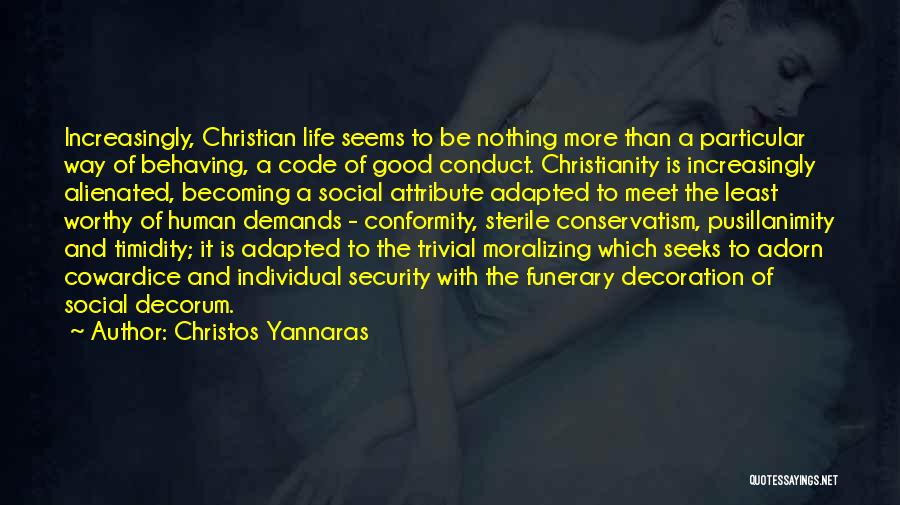 Increasingly, Christian life seems to be nothing more than a particular way of behaving, a code of good conduct. Christianity is increasingly alienated, becoming a social attribute adapted to meet the least worthy of human demands - conformity, sterile conservatism, pusillanimity and timidity; it is adapted to the trivial moralizing which seeks to adorn cowardice and individual security with the funerary decoration of social decorum.

~ Author: Christos Yannaras

QUOTESSAYINGS.NET